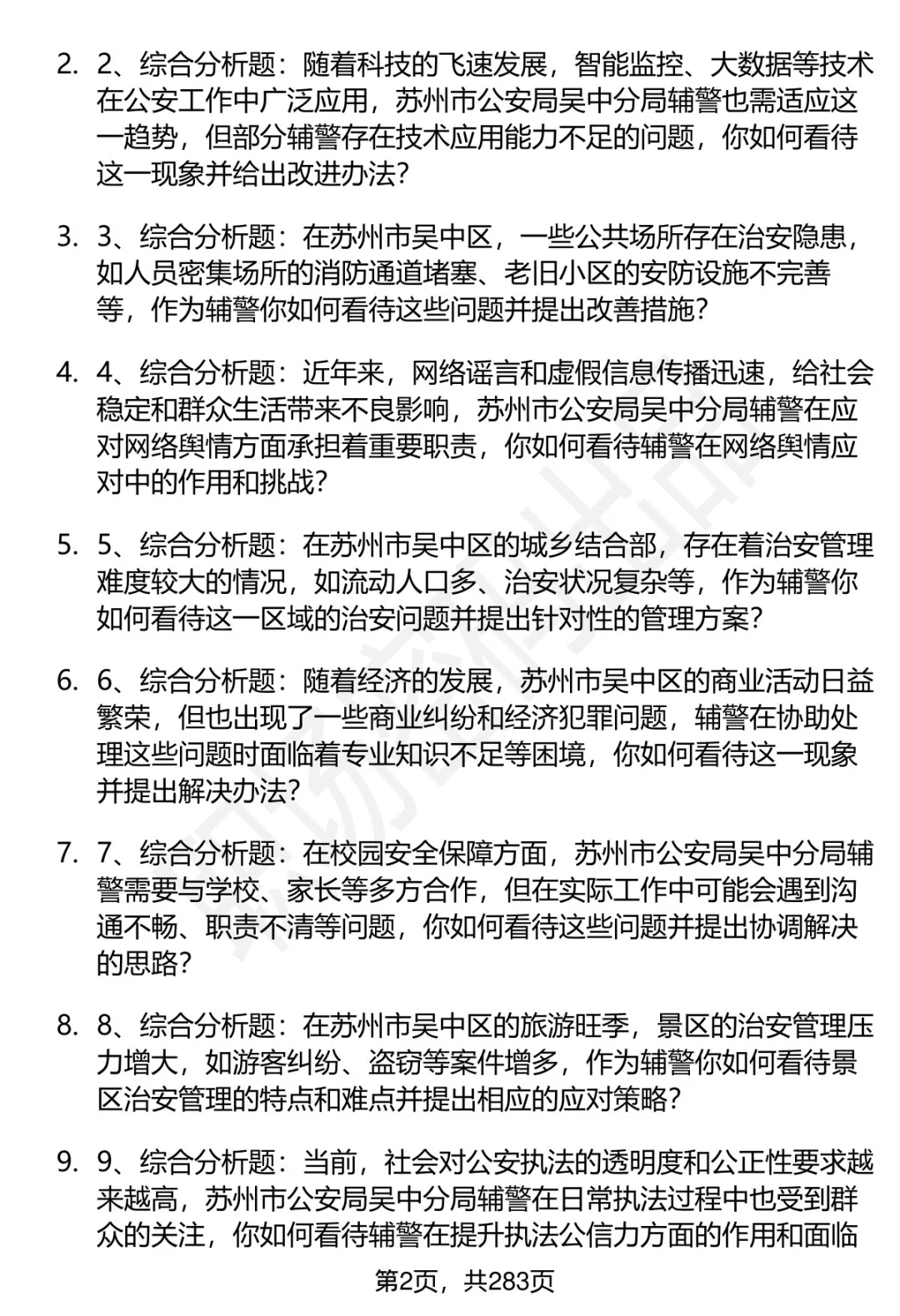 2. 2、综合分析题：随着科技的飞速发展，智能监控、大数据等技术在公安工作中广泛应用，苏州市公安局吴中分局辅警也需适应这一趋势，但部分辅警存在技术应用能力不足的问题，你如何看待这一现象并给出改进办法？

3. 3、综合分析题：在苏州市吴中区，一些公共场所存在治安隐患，如人员密集场所的消防通道堵塞、老旧小区的安防设施不完善等，作为辅警你如何看待这些问题并提出改善措施？

4. 4、综合分析题：近年来，网络谣言和虚假信息传播迅速，给社会稳定和群众生活带来不良影响，苏州市公安局吴中分局辅警在应对网络舆情方面承担着重要职责，你如何看待辅警在网络舆情应对中的作用和挑战？

5. 5、综合分析题：在苏州市吴中区的城乡结合部，存在着治安管理难度较大的情况，如流动人口多、治安状况复杂等，作为辅警你如何看待这一区域的治安问题并提出针对性的管理方案？

6. 6、综合分析题：随着经济的发展，苏州市吴中区的商业活动日益繁荣，但也出现了一些商业纠纷和经济犯罪问题，辅警在协助处理这些问题时面临着专业知识不足等困境，你如何看待这一现象并提出解决办法？

7. 7、综合分析题：在校园安全保障方面，苏州市公安局吴中分局辅警需要与学校、家长等多方合作，但在实际工作中可能会遇到沟通不畅、职责不清等问题，你如何看待这些问题并提出协调解决的思路？

8. 8、综合分析题：在苏州市吴中区的旅游旺季，景区的治安管理压力增大，如游客纠纷、盗窃等案件增多，作为辅警你如何看待景区治安管理的特点和难点并提出相应的应对策略？

9. 9、综合分析题：当前，社会对公安执法的透明度和公正性要求越来越高，苏州市公安局吴中分局辅警在日常执法过程中也受到群众的关注，你如何看待辅警在提升执法公信力方面的作用和面临

第2页，共283页